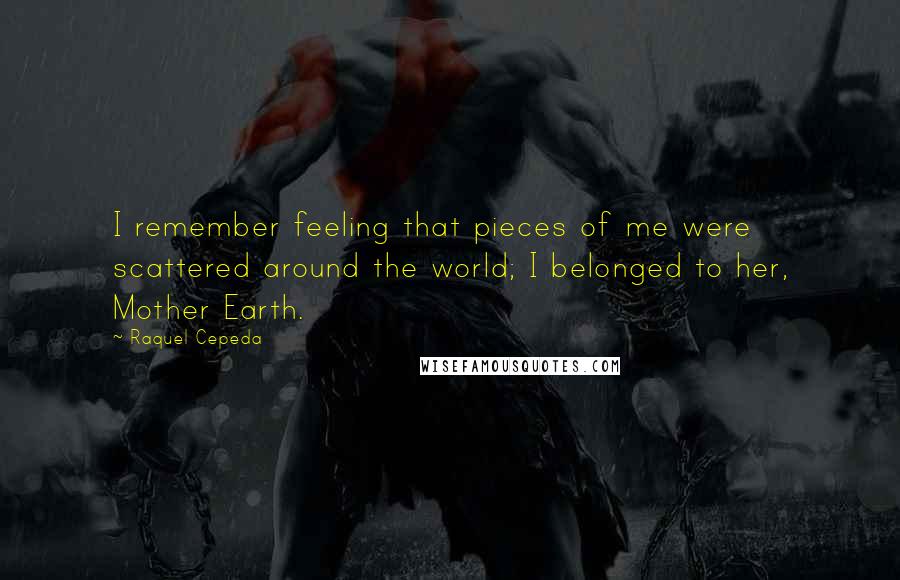 I remember feeling that pieces of me were scattered around the world; I belonged to her, Mother Earth.

~ Raquel Cepeda

WISEFAMOUSQUOTES.COM